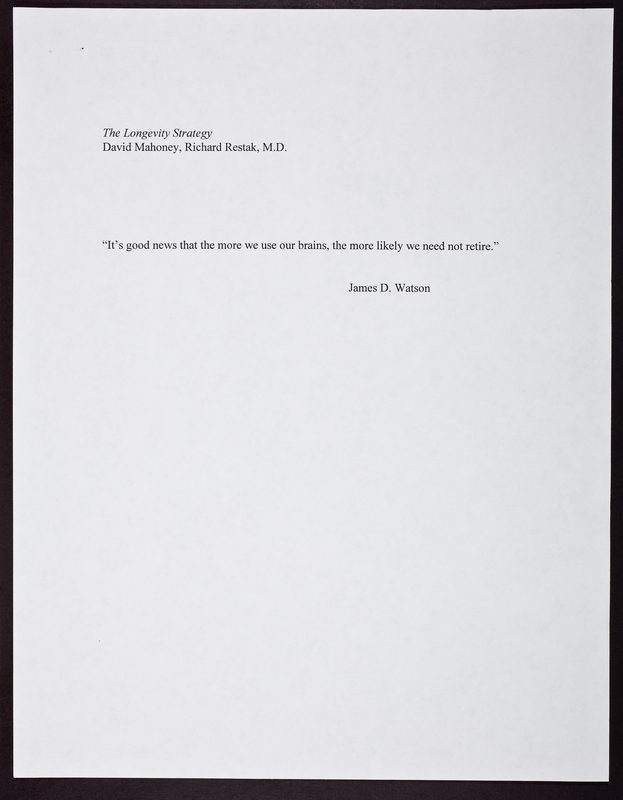 The Longevity Strategy
David Mahoney, Richard Restak, M.D.

“It’s good news that the more we use our brains, the more likely we need not retire.”

James D. Watson